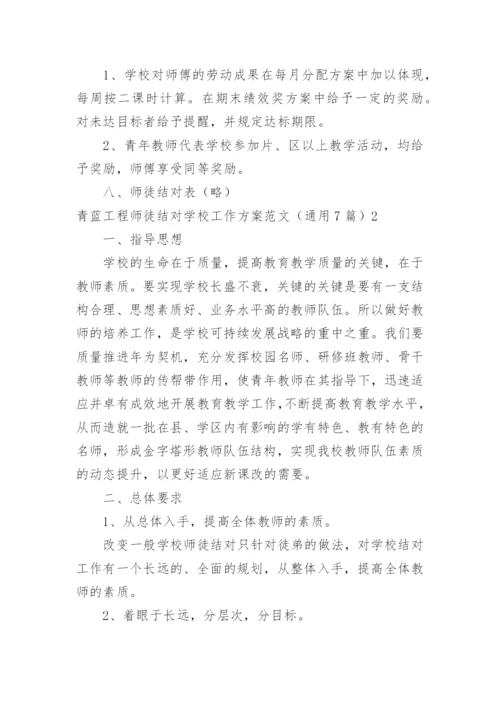 1、学校对师傅的劳动成果在每月分配方案中加以体现，每周按二课时计算。在期末绩效奖方案中给予一定的奖励。对未达目标者给予提醒，并规定达标期限。

2、青年教师代表学校参加片、区以上教学活动，均给予奖励，师傅享受同等奖励。

八、师徒结对表（略）

青蓝工程师徒结对学校工作方案范文（通用7篇）2

一、指导思想

学校的生命在于质量，提高教育教学质量的关键，在于教师素质。要实现学校长盛不衰，关键的关键是要有一支结构合理、思想素质好、业务水平高的教师队伍。所以做好教师的培养工作，是学校可持续发展战略的重中之重。我们要质量推进年为契机，充分发挥校园名师、研修班教师、骨干教师等教师的传帮带作用，使青年教师在其指导下，迅速适应并卓有成效地开展教育教学工作，不断提高教育教学水平，从而造就一批在县、学区内有影响的学有特色、教有特色的名师，形成金字塔形教师队伍结构，实现我校教师队伍素质的动态提升，以更好适应新课改的需要。

二、总体要求

1、从总体入手，提高全体教师的素质。

改变一般学校师徒结对只针对徒弟的做法，对学校结对工作有一个长远的、全面的规划，从整体入手，提高全体教师的素质。

2、着眼于长远，分层次，分目标。